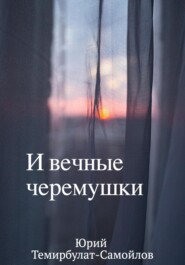 И вечные черемушки

Юрий
Темирбулат-Самойлов